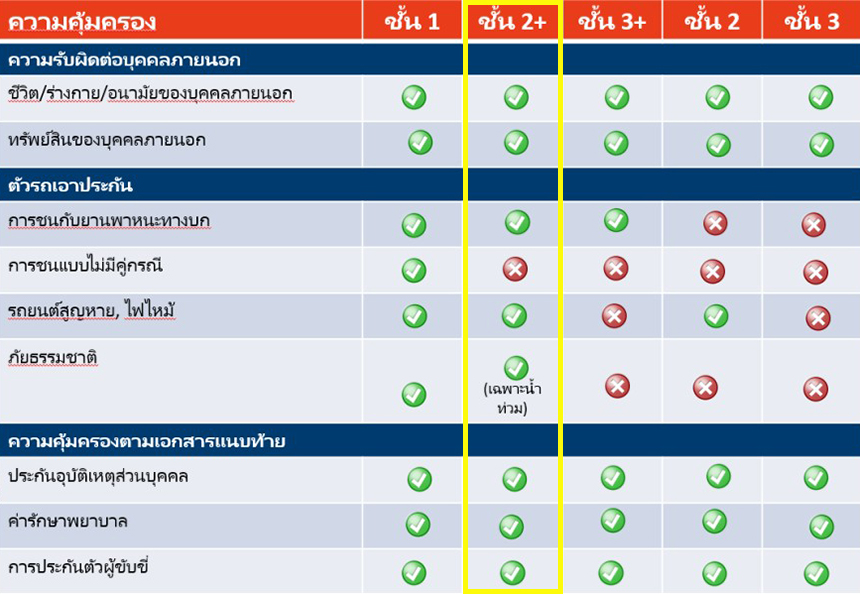 | ความคุ้มครอง | ชั้น 1 | ชั้น 2+ | ชั้น 3+ | ชั้น 2 | ชั้น 3 |
|---|---|---|---|---|---|
| ความรับผิดต่อบุคคลภายนอก | | | | | |
| ชีวิต/ร่างกาย/อนามัยของบุคคลภายนอก | ✓ | ✓ | ✓ | ✓ | ✓ |
| ทรัพย์สินของบุคคลภายนอก | ✓ | ✓ | ✓ | ✓ | ✓ |
| ตัวรถเอาประกัน | | | | | |
| การชนกับยานพาหนะทางบก | ✓ | ✓ | ✓ | ✗ | ✗ |
| การชนแบบไม่มีคู่กรณี | ✓ | ✗ | ✗ | ✗ | ✗ |
| รถยนต์สูญหาย, ไฟไหม้ | ✓ | ✓ | ✗ | ✓ | ✗ |
| ภัยธรรมชาติ | ✓ | ✓ (เฉพาะน้ำท่วม) | ✗ | ✗ | ✗ |
| ความคุ้มครองตามเอกสารแนบท้าย | | | | | |
| ประกันอุบัติเหตุส่วนบุคคล | ✓ | ✓ | ✓ | ✓ | ✓ |
| ค่ารักษาพยาบาล | ✓ | ✓ | ✓ | ✓ | ✓ |
| การประกันตัวผู้ขับขี่ | ✓ | ✓ | ✓ | ✓ | ✓ |